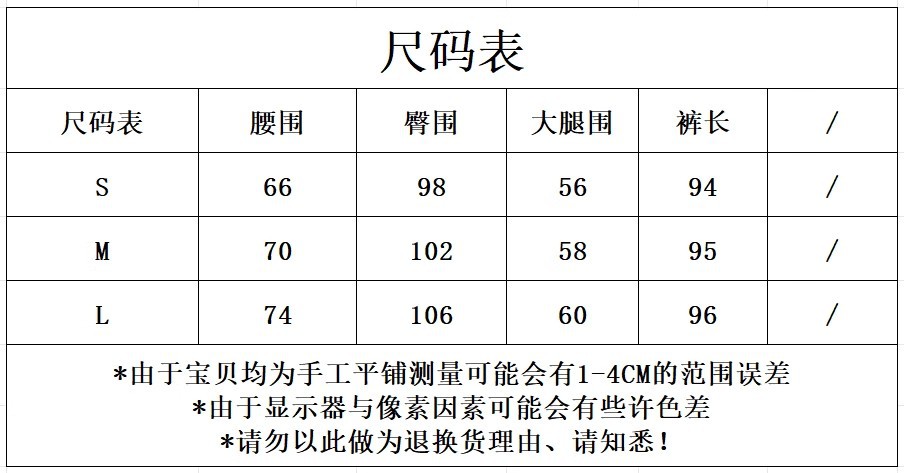 尺码表

| 尺码表 | 腰围 | 臀围 | 大腿围 | 裤长 | / |
|---|---|---|---|---|---|
| S | 66 | 98 | 56 | 94 | / |
| M | 70 | 102 | 58 | 95 | / |
| L | 74 | 106 | 60 | 96 | / |

*由于宝贝均为手工平铺测量可能会有1-4CM的范围误差
*由于显示器与像素因素可能会有些许色差
*请勿以此做为退换货理由、请知悉！